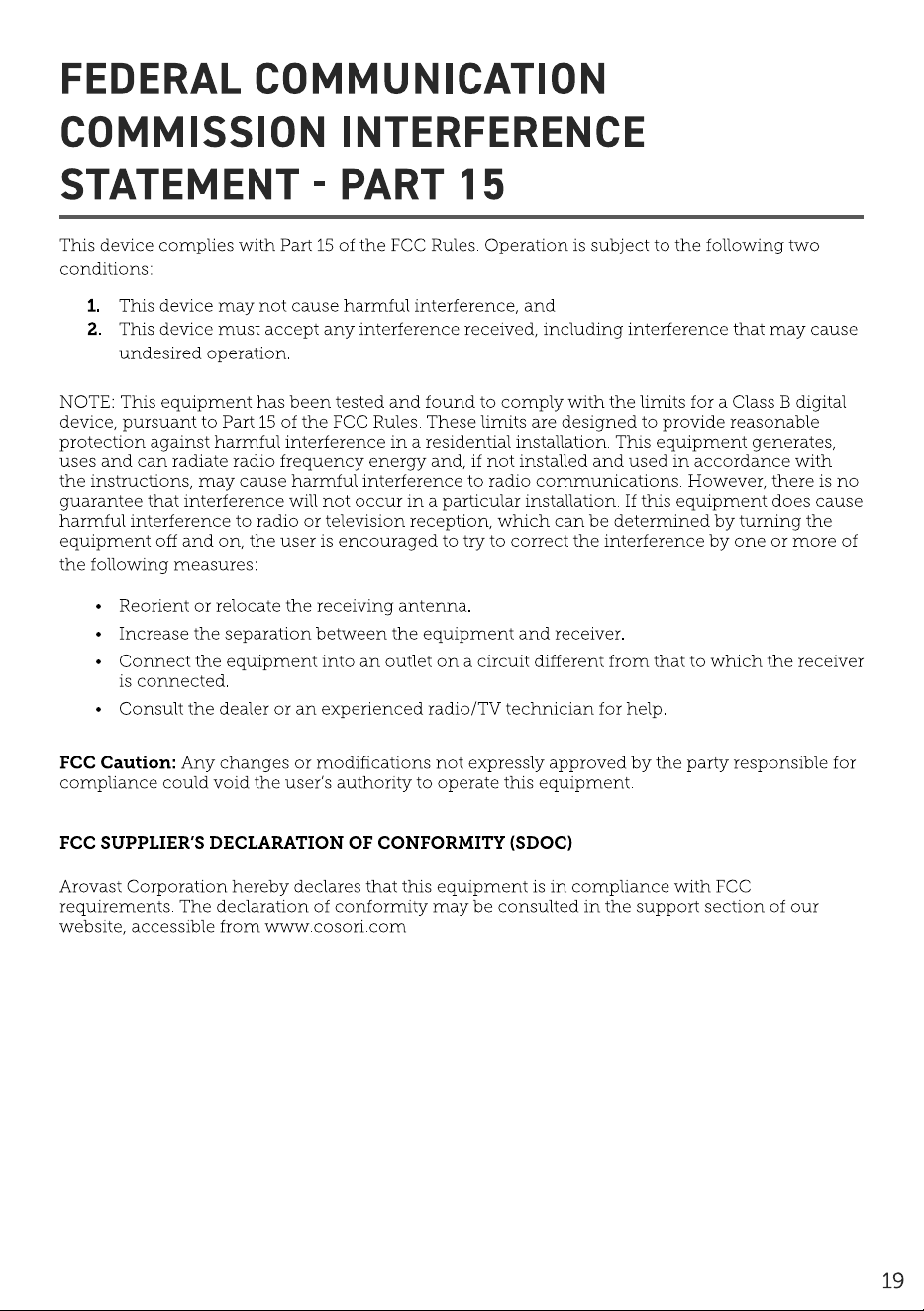 FEDERAL COMMUNICATION COMMISSION INTERFERENCE STATEMENT - PART 15

This device complies with Part 15 of the FCC Rules. Operation is subject to the following two conditions:

1. This device may not cause harmful interference, and
2. This device must accept any interference received, including interference that may cause undesired operation.

NOTE: This equipment has been tested and found to comply with the limits for a Class B digital device, pursuant to Part 15 of the FCC Rules. These limits are designed to provide reasonable protection against harmful interference in a residential installation. This equipment generates, uses and can radiate radio frequency energy and, if not installed and used in accordance with the instructions, may cause harmful interference to radio communications. However, there is no guarantee that interference will not occur in a particular installation. If this equipment does cause harmful interference to radio or television reception, which can be determined by turning the equipment off and on, the user is encouraged to try to correct the interference by one or more of the following measures:

• Reorient or relocate the receiving antenna.
• Increase the separation between the equipment and receiver.
• Connect the equipment into an outlet on a circuit different from that to which the receiver is connected.
• Consult the dealer or an experienced radio/TV technician for help.

FCC Caution: Any changes or modifications not expressly approved by the party responsible for compliance could void the user's authority to operate this equipment.

FCC SUPPLIER'S DECLARATION OF CONFORMITY (SDOC)

Arovast Corporation hereby declares that this equipment is in compliance with FCC requirements. The declaration of conformity may be consulted in the support section of our website, accessible from www.cosori.com

19